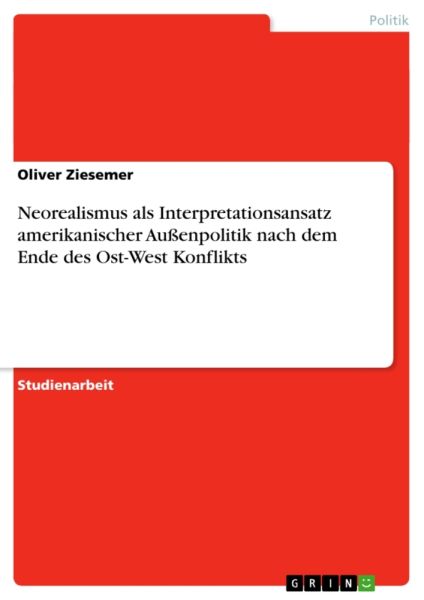 Politik

Oliver Ziesemer

Neorealismus als Interpretationsansatz amerikanischer Außenpolitik nach dem Ende des Ost-West Konflikts

Studienarbeit

GRIN